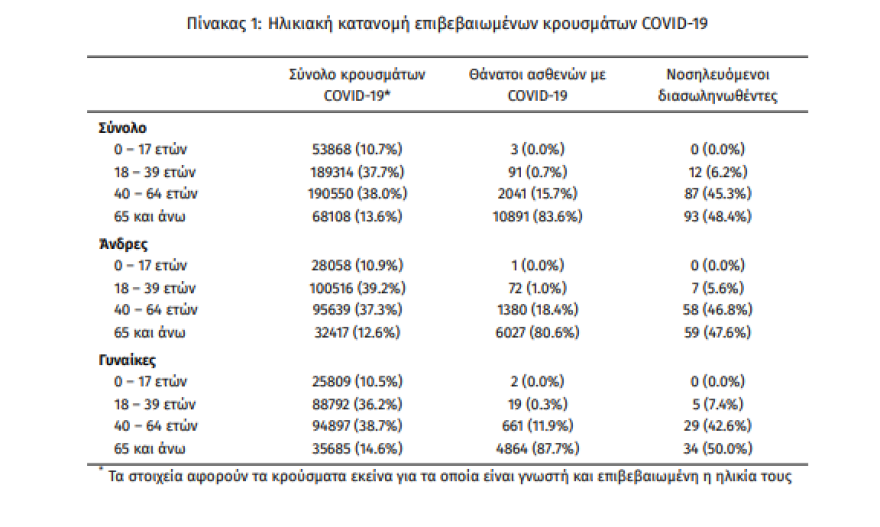 Πίνακας 1: Ηλικιακή κατανομή επιβεβαιωμένων κρουσμάτων COVID-19

| | Σύνολο κρουσμάτων COVID-19* | Θάνατοι ασθενών με COVID-19 | Νοσηλευόμενοι διασωληνωθέντες |
|---|---|---|---|
| **Σύνολο** | | | |
| 0 – 17 ετών | 53868 (10.7%) | 3 (0.0%) | 0 (0.0%) |
| 18 – 39 ετών | 189314 (37.7%) | 91 (0.7%) | 12 (6.2%) |
| 40 – 64 ετών | 190550 (38.0%) | 2041 (15.7%) | 87 (45.3%) |
| 65 και άνω | 68108 (13.6%) | 10891 (83.6%) | 93 (48.4%) |
| **Άνδρες** | | | |
| 0 – 17 ετών | 28058 (10.9%) | 1 (0.0%) | 0 (0.0%) |
| 18 – 39 ετών | 100516 (39.2%) | 72 (1.0%) | 7 (5.6%) |
| 40 – 64 ετών | 95639 (37.3%) | 1380 (18.4%) | 58 (46.8%) |
| 65 και άνω | 32417 (12.6%) | 6027 (80.6%) | 59 (47.6%) |
| **Γυναίκες** | | | |
| 0 – 17 ετών | 25809 (10.5%) | 2 (0.0%) | 0 (0.0%) |
| 18 – 39 ετών | 88792 (36.2%) | 19 (0.3%) | 5 (7.4%) |
| 40 – 64 ετών | 94897 (38.7%) | 661 (11.9%) | 29 (42.6%) |
| 65 και άνω | 35685 (14.6%) | 4864 (87.7%) | 34 (50.0%) |

* Τα στοιχεία αφορούν τα κρούσματα εκείνα για τα οποία είναι γνωστή και επιβεβαιωμένη η ηλικία τους